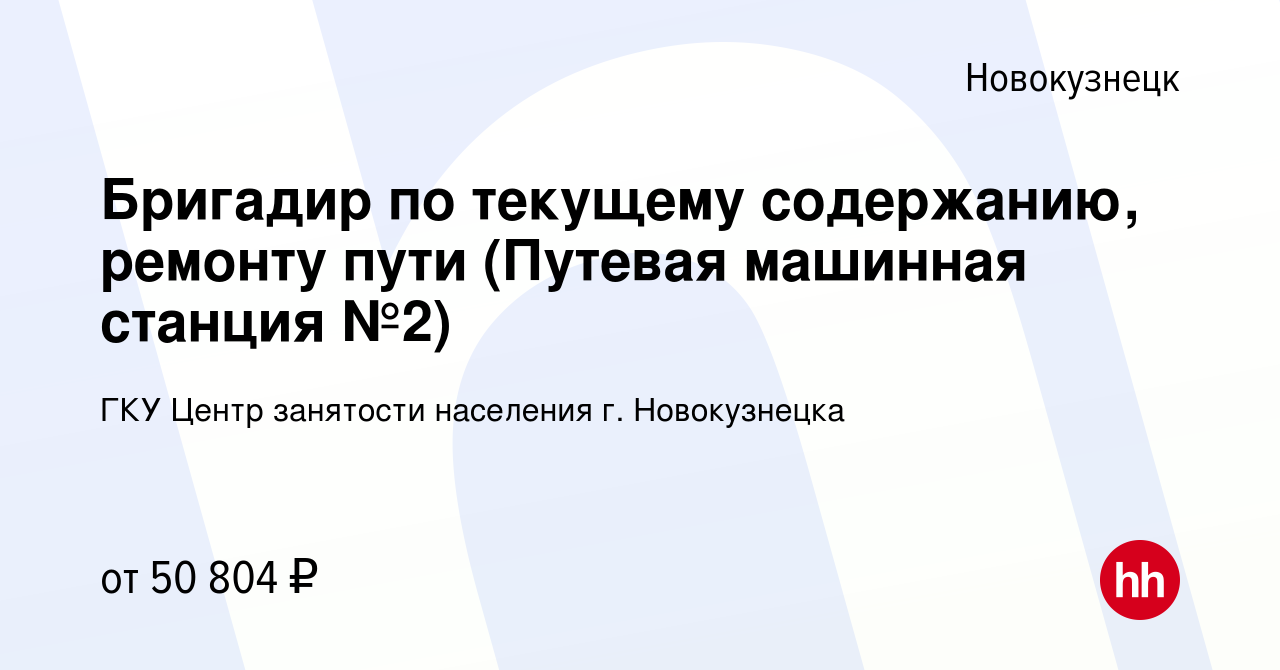 Новокузнецк

Бригадир по текущему содержанию, ремонту пути (Путевая машинная станция №2)

ГКУ Центр занятости населения г. Новокузнецка

от 50 804 ₽

hh